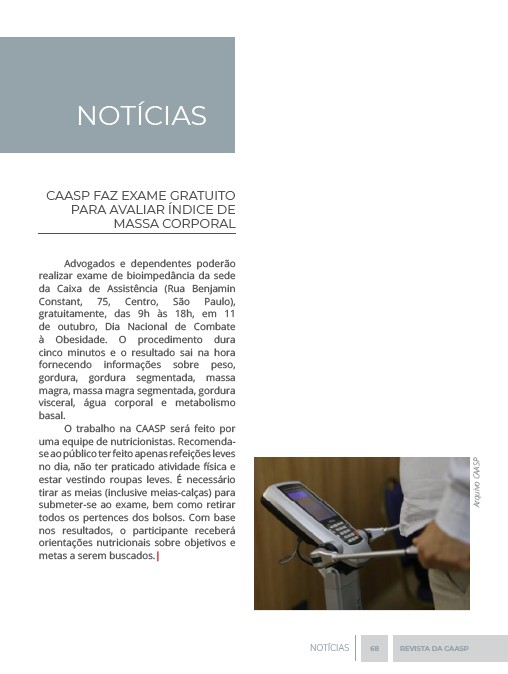 NOTÍCIAS

CAASP FAZ EXAME GRATUITO PARA AVALIAR ÍNDICE DE MASSA CORPORAL

Advogados e dependentes poderão realizar exame de bioimpedância da sede da Caixa de Assistência (Rua Benjamin Constant, 75, Centro, São Paulo), gratuitamente, das 9h às 18h, em 11 de outubro, Dia Nacional de Combate à Obesidade. O procedimento dura cinco minutos e o resultado sai na hora fornecendo informações sobre peso, gordura, gordura segmentada, massa magra, massa magra segmentada, gordura visceral, água corporal e metabolismo basal.

O trabalho na CAASP será feito por uma equipe de nutricionistas. Recomenda-se ao público ter feito apenas refeições leves no dia, não ter praticado atividade física e estar vestindo roupas leves. É necessário tirar as meias (inclusive meias-calças) para submeter-se ao exame, bem como retirar todos os pertences dos bolsos. Com base nos resultados, o participante receberá orientações nutricionais sobre objetivos e metas a serem buscados.

Arquivo CAASP

NOTÍCIAS 68 REVISTA DA CAASP